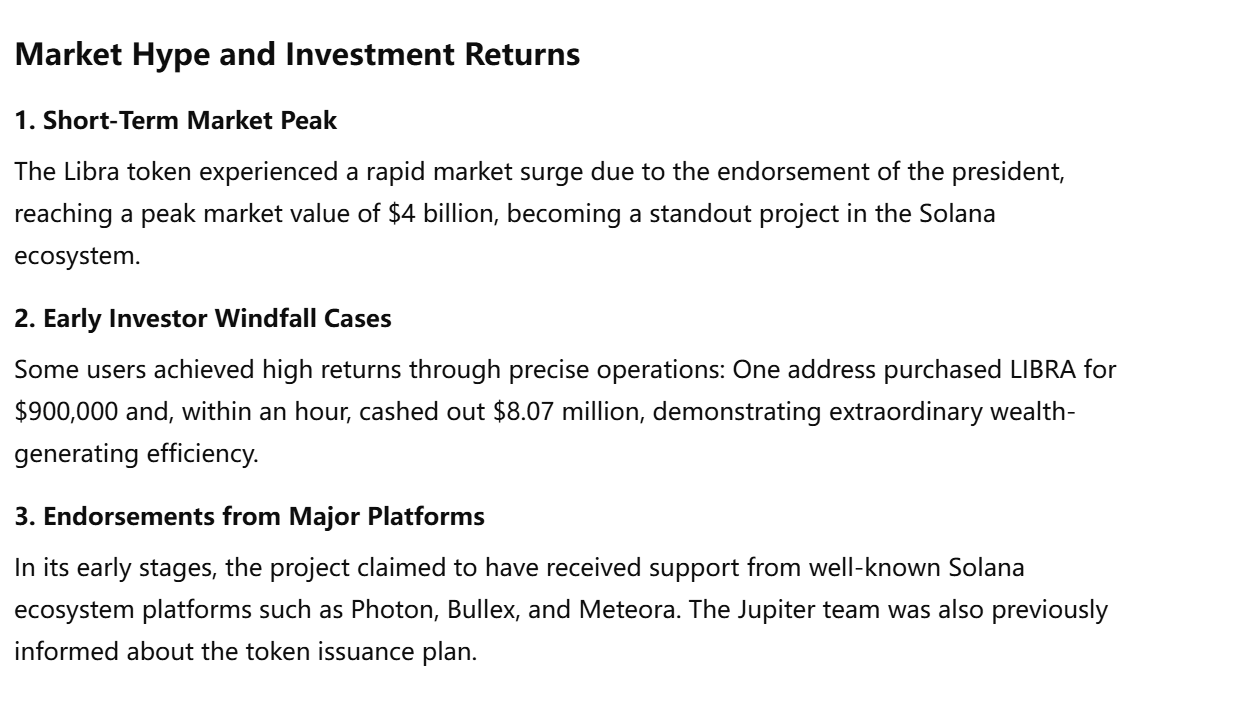 Market Hype and Investment Returns

1. Short-Term Market Peak

The Libra token experienced a rapid market surge due to the endorsement of the president, reaching a peak market value of \$4 billion, becoming a standout project in the Solana ecosystem.

2. Early Investor Windfall Cases

Some users achieved high returns through precise operations: One address purchased LIBRA for \$900,000 and, within an hour, cashed out \$8.07 million, demonstrating extraordinary wealth-generating efficiency.

3. Endorsements from Major Platforms

In its early stages, the project claimed to have received support from well-known Solana ecosystem platforms such as Photon, Bullex, and Meteora. The Jupiter team was also previously informed about the token issuance plan.